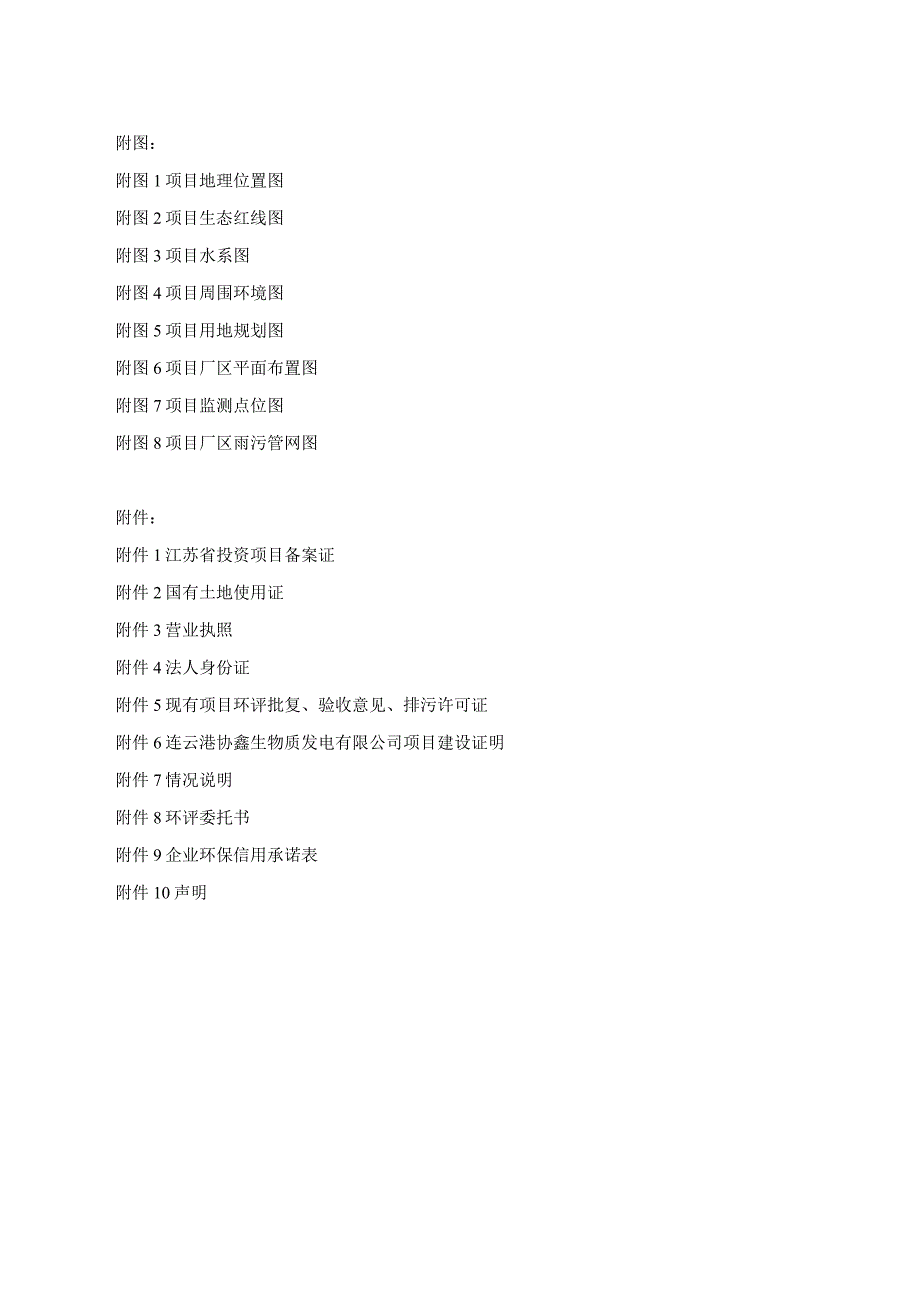 附图：

附图 1 项目地理位置图

附图 2 项目生态红线图

附图 3 项目水系图

附图 4 项目周围环境图

附图 5 项目用地规划图

附图 6 项目厂区平面布置图

附图 7 项目监测点位图

附图 8 项目厂区雨污管网图

附件：

附件 1 江苏省投资项目备案证

附件 2 国有土地使用证

附件 3 营业执照

附件 4 法人身份证

附件 5 现有项目环评批复、验收意见、排污许可证

附件 6 连云港协鑫生物质发电有限公司项目建设证明

附件 7 情况说明

附件 8 环评委托书

附件 9 企业环保信用承诺表

附件 10 声明